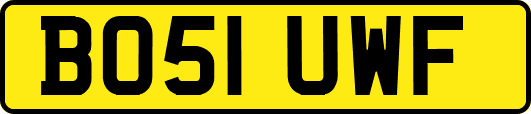 BO51 UWF